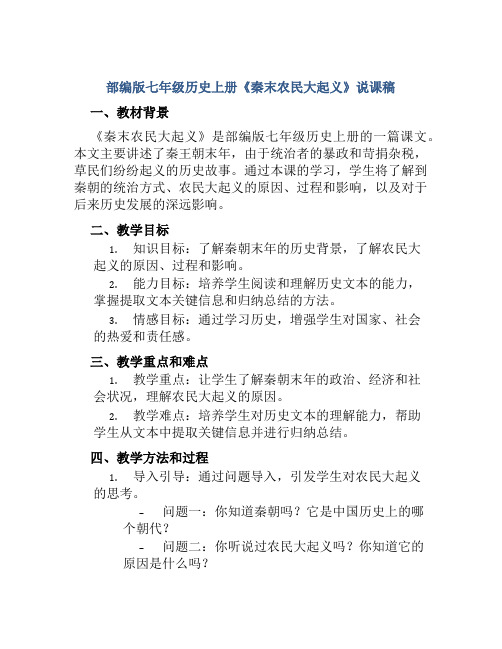 部编版七年级历史上册《秦末农民大起义》说课稿

一、教材背景

《秦末农民大起义》是部编版七年级历史上册的一篇课文。本文主要讲述了秦王朝末年，由于统治者的暴政和苛捐杂税，草民们纷纷起义的历史故事。通过本课的学习，学生将了解到秦朝的统治方式、农民大起义的原因、过程和影响，以及对于后来历史发展的深远影响。

二、教学目标

1. 知识目标：了解秦朝末年的历史背景，了解农民大起义的原因、过程和影响。

2. 能力目标：培养学生阅读和理解历史文本的能力，掌握提取文本关键信息和归纳总结的方法。

3. 情感目标：通过学习历史，增强学生对国家、社会的热爱和责任感。

三、教学重点和难点

1. 教学重点：让学生了解秦朝末年的政治、经济和社会状况，理解农民大起义的原因。

2. 教学难点：培养学生对历史文本的理解能力，帮助学生从文本中提取关键信息并进行归纳总结。

四、教学方法和过程

1. 导入引导：通过问题导入，引发学生对农民大起义的思考。

- 问题一：你知道秦朝吗？它是中国历史上的哪个朝代？

- 问题二：你听说过农民大起义吗？你知道它的原因是什么吗？